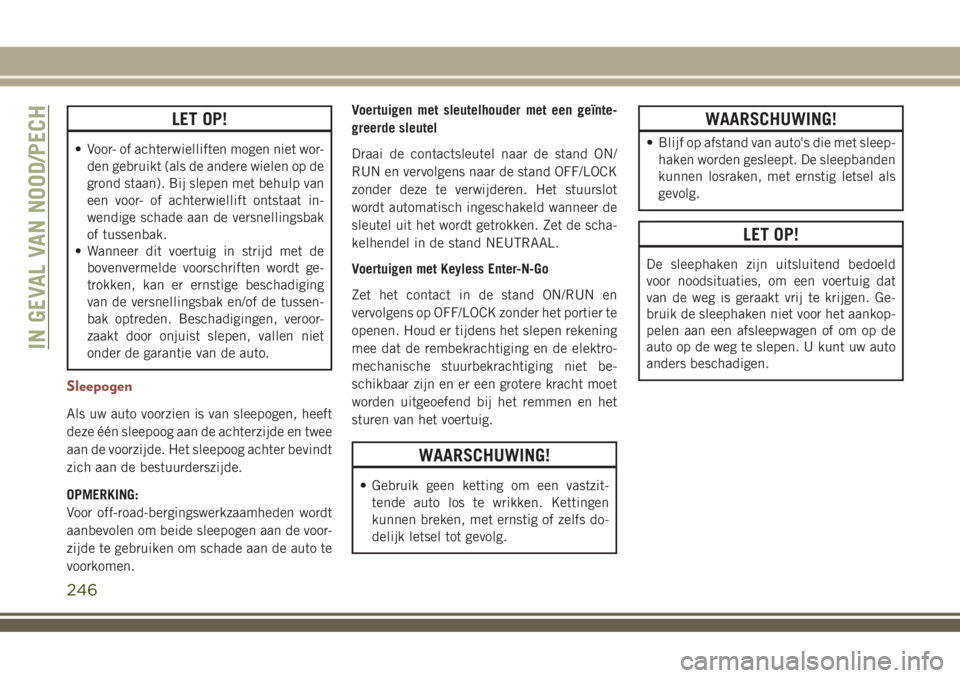 IN GEVAL VAN NOOD/PECH

LET OP!

• Voor- of achterwielliften mogen niet worden gebruikt (als de andere wielen op de grond staan). Bij slepen met behulp van een voor- of achterwiellift ontstaat inwendige schade aan de versnellingsbak of tussenbak.
• Wanneer dit voertuig in strijd met de bovenvermelde voorschriften wordt getrokken, kan er ernstige beschadiging van de versnellingsbak en/of de tussenbak optreden. Beschadigingen, veroorzaakt door onjuist slepen, vallen niet onder de garantie van de auto.

Sleepogen

Als uw auto voorzien is van sleepogen, heeft deze één sleepoog aan de achterzijde en twee aan de voorzijde. Het sleepoog achter bevindt zich aan de bestuurderszijde.

OPMERKING:
Voor off-road-bergingswerkzaamheden wordt aanbevolen om beide sleepogen aan de voorzijde te gebruiken om schade aan de auto te voorkomen.

Voertuigen met sleutelhouder met een geïntegreerde sleutel

Draai de contactsleutel naar de stand ON/RUN en vervolgens naar de stand OFF/LOCK zonder deze te verwijderen. Het stuurslot wordt automatisch ingeschakeld wanneer de sleutel uit het wordt getrokken. Zet de schakelhendel in de stand NEUTRAAL.

Voertuigen met Keyless Enter-N-Go

Zet het contact in de stand ON/RUN en vervolgens op OFF/LOCK zonder het portier te openen. Houd er tijdens het slepen rekening mee dat de rembekrachtiging en de elektromechanische stuurbekrachtiging niet beschikbaar zijn en er een grotere kracht moet worden uitgeoefend bij het remmen en het sturen van het voertuig.

WAARSCHUWING!

• Gebruik geen ketting om een vastzittende auto los te wrikken. Kettingen kunnen breken, met ernstig of zelfs dodelijk letsel tot gevolg.

WAARSCHUWING!

• Blijf op afstand van auto's die met sleephaken worden gesleept. De sleepbanden kunnen losraken, met ernstig letsel als gevolg.

LET OP!

De sleephaken zijn uitsluitend bedoeld voor noodsituaties, om een voertuig dat van de weg is geraakt vrij te krijgen. Gebruik de sleephaken niet voor het aankoppelen aan een afsleepwagen of om op de auto op de weg te slepen. U kunt uw auto anders beschadigen.

246

carmanualsonline.info